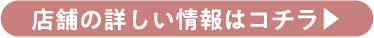 店舗の詳しい情報はコチラ▶